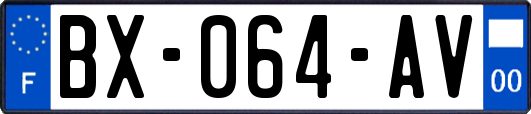 F

BX-064-AV

00